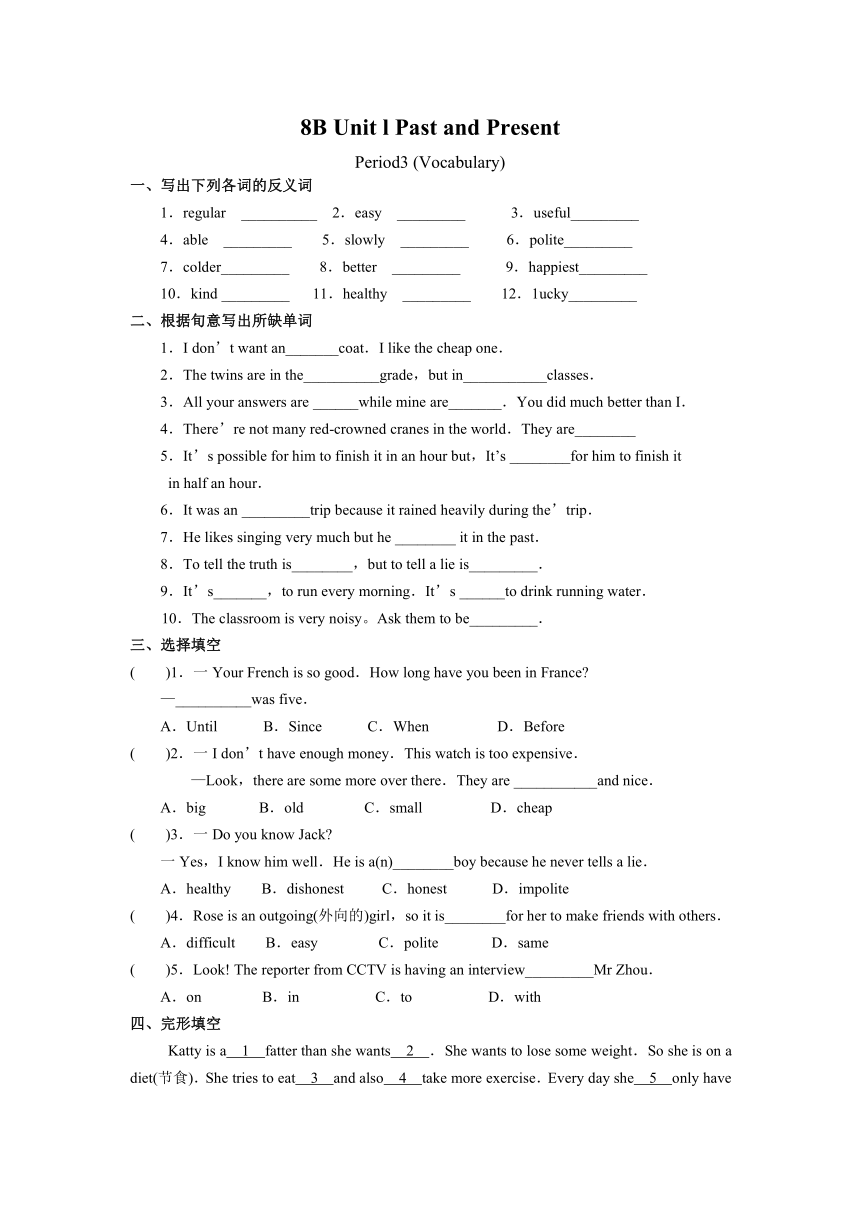 8B Unit l Past and Present

Period3 (Vocabulary)

一、写出下列各词的反义词

1．regular __________ 2．easy _________ 3．useful_________

4．able _________ 5．slowly _________ 6．polite_________

7．colder_________ 8．better _________ 9．happiest_________

10．kind _________ 11．healthy _________ 12．1ucky_________

二、根据句意写出所缺单词

1．I don’t want an_______coat．I like the cheap one．

2．The twins are in the__________grade，but in___________classes．

3．All your answers are ______while mine are_______．You did much better than I．

4．There’re not many red-crowned cranes in the world．They are________

5．It’s possible for him to finish it in an hour but，It’s ________for him to finish it in half an hour．

6．It was an _________trip because it rained heavily during the’trip．

7．He likes singing very much but he ________ it in the past．

8．To tell the truth is________，but to tell a lie is_________．

9．It’s_______，to run every morning．It’s ______to drink running water．

10．The classroom is very noisy。Ask them to be_________．

三、选择填空

( )1．一 Your French is so good．How long have you been in France?

—__________was five．

A．Until B．Since C．When D．Before

( )2．一 I don’t have enough money．This watch is too expensive．

—Look，there are some more over there．They are ___________and nice．

A．big B．old C．small D．cheap

( )3．一 Do you know Jack?

一 Yes，I know him well．He is a(n)________boy because he never tells a lie．

A．healthy B．dishonest C．honest D．impolite

( )4．Rose is an outgoing(外向的)girl，so it is________for her to make friends with others．

A．difficult B．easy C．polite D．same

( )5．Look! The reporter from CCTV is having an interview_________Mr Zhou．

A．on B．in C．to D．with

四、完形填空

Katty is a__1__fatter than she wants__2__．She wants to lose some weight．So she is on a diet(节食)．She tries to eat__3__and also__4__take more exercise．Every day she__5__only have